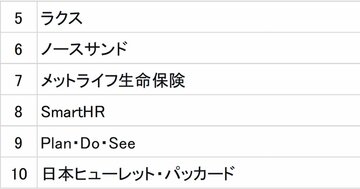 | 5 | ラクス |
|---|---|
| 6 | ノースサンド |
| 7 | メットライフ生命保険 |
| 8 | SmartHR |
| 9 | Plan・Do・See |
| 10 | 日本ヒューレット・パッカード |